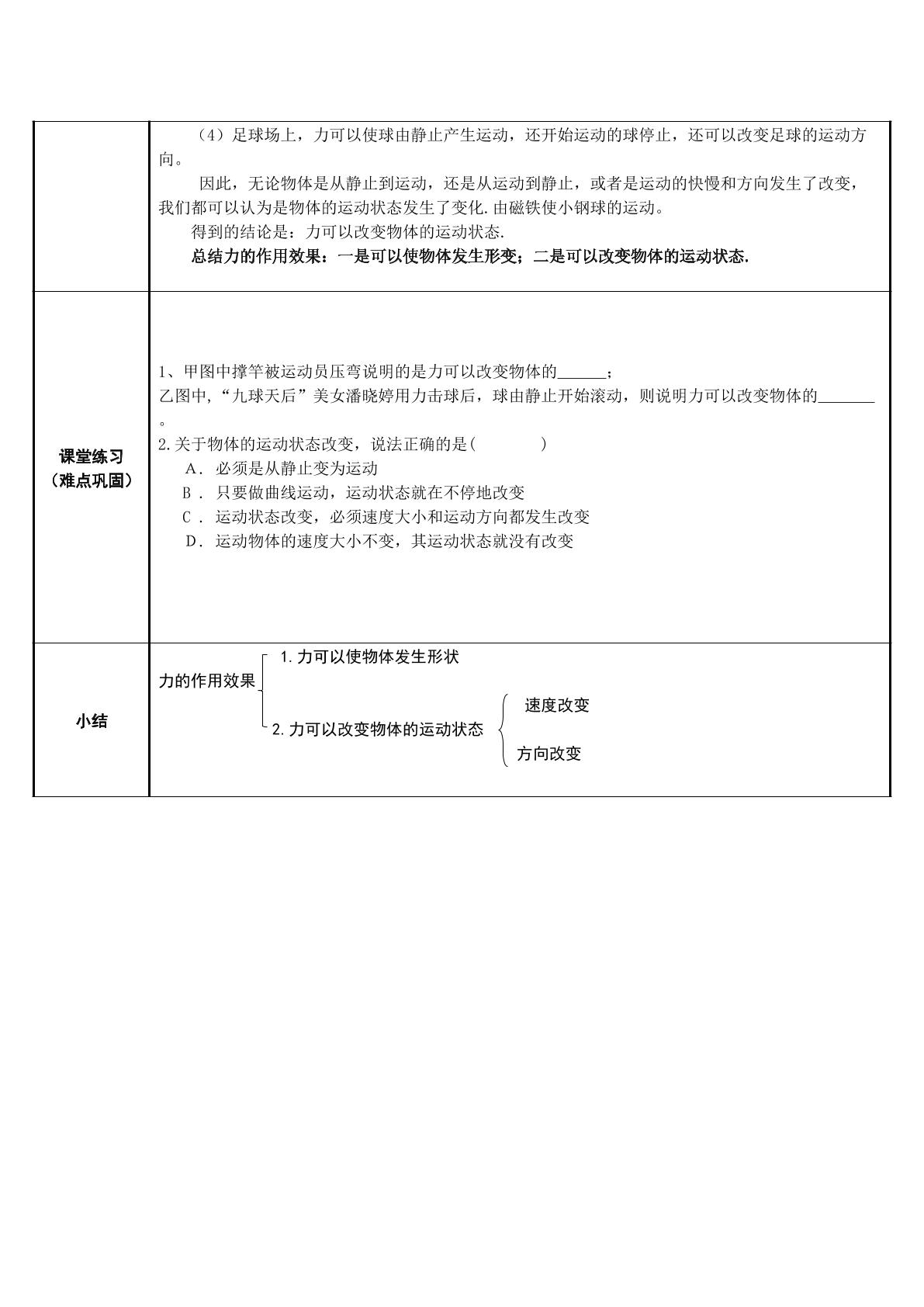 （4）足球场上，力可以使球由静止产生运动，还开始运动的球停止，还可以改变足球的运动方向。

因此，无论物体是从静止到运动，还是从运动到静止，或者是运动的快慢和方向发生了改变，我们都可以认为是物体的运动状态发生了变化.由磁铁使小钢球的运动。

得到的结论是：力可以改变物体的运动状态.

总结力的作用效果：一是可以使物体发生形变；二是可以改变物体的运动状态.

课堂练习
（难点巩固）

1、甲图中撑竿被运动员压弯说明的是力可以改变物体的____；
乙图中,“九球天后”美女潘晓婷用力击球后，球由静止开始滚动，则说明力可以改变物体的____。

2.关于物体的运动状态改变，说法正确的是(　　　)
A．必须是从静止变为运动
B．只要做曲线运动，运动状态就在不停地改变
C．运动状态改变，必须速度大小和运动方向都发生改变
D．运动物体的速度大小不变，其运动状态就没有改变

小结

力的作用效果
1.力可以使物体发生形状
2.力可以改变物体的运动状态
速度改变
方向改变